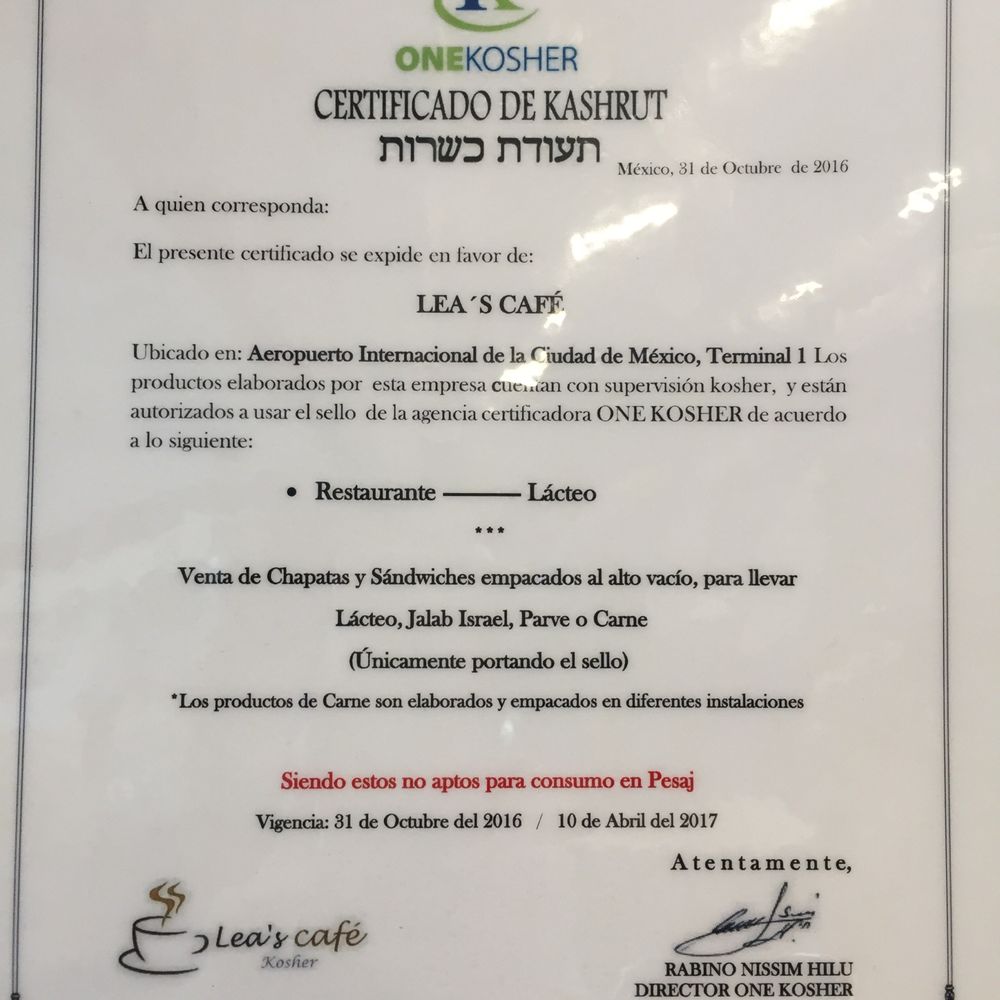 ONEKOSHER

CERTIFICADO DE KASHRUT
תעודת כשרות

México, 31 de Octubre de 2016

A quien corresponda:

El presente certificado se expide en favor de:

LEA´S CAFÉ

Ubicado en: Aeropuerto Internacional de la Ciudad de México, Terminal 1 Los productos elaborados por esta empresa cuentan con supervisión kosher, y están autorizados a usar el sello de la agencia certificadora ONE KOSHER de acuerdo a lo siguiente:

• Restaurante ——— Lácteo

***

Venta de Chapatas y Sándwiches empacados al alto vacío, para llevar

Lácteo, Jalab Israel, Parve o Carne

(Únicamente portando el sello)

*Los productos de Carne son elaborados y empacados en diferentes instalaciones

Siendo estos no aptos para consumo en Pesaj

Vigencia: 31 de Octubre del 2016 / 10 de Abril del 2017

Atentamente,

Lea's café
Kosher

RABINO NISSIM HILU
DIRECTOR ONE KOSHER